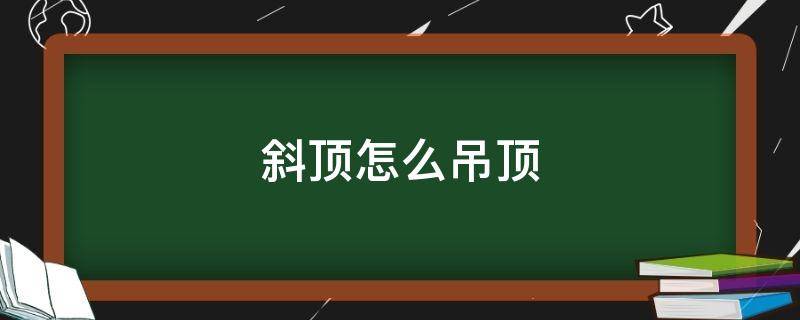 斜顶怎么吊顶